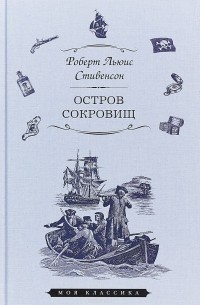 Роберт Льюис Стивенсон

ОСТРОВ СОКРОВИЩ

МОЯ КЛАССИКА